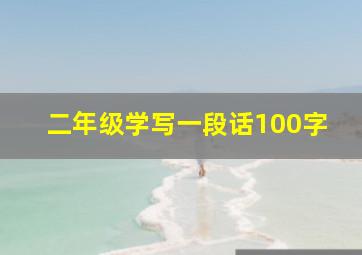 二年级学写一段话100字